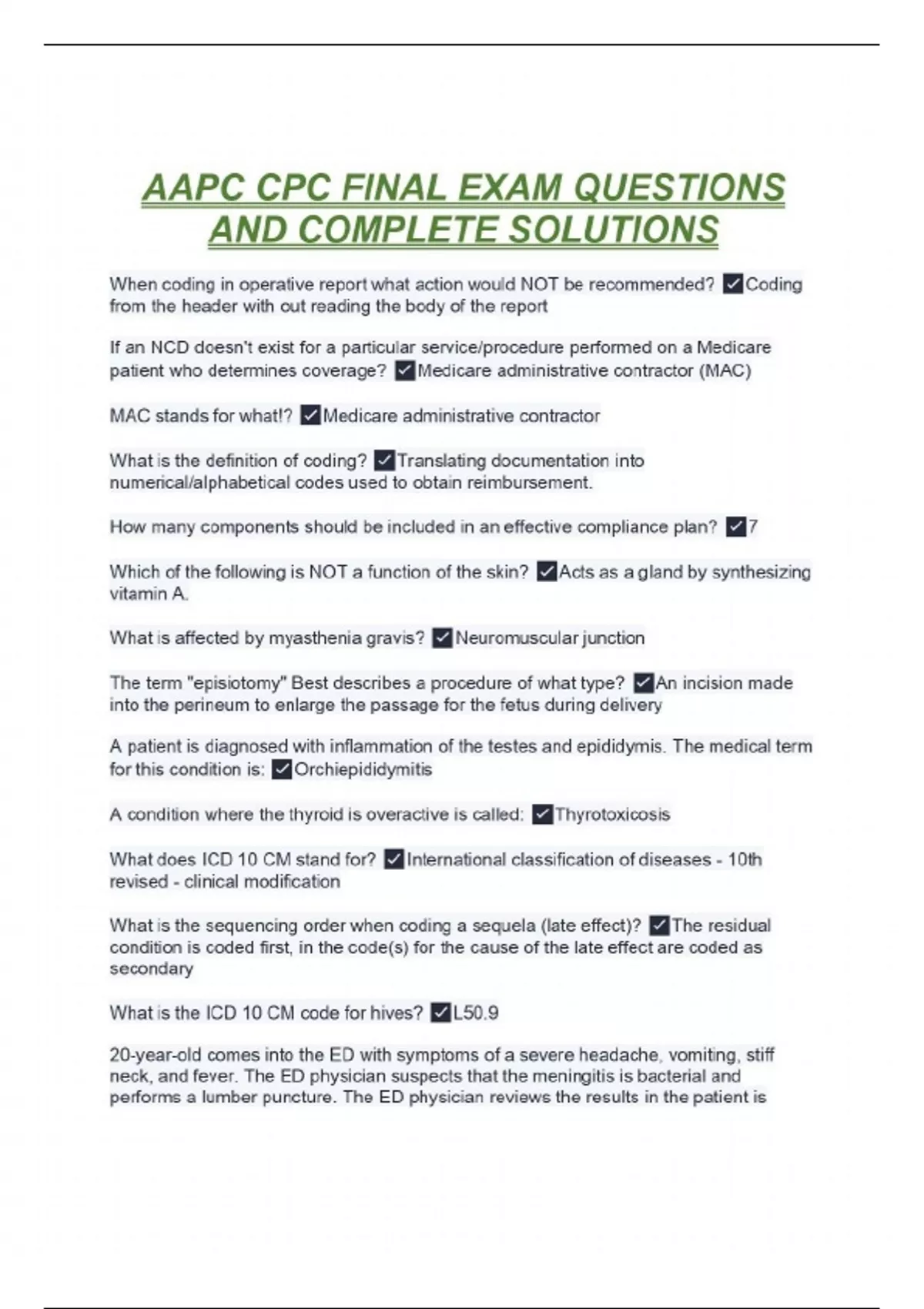 AAPC CPC FINAL EXAM QUESTIONS AND COMPLETE SOLUTIONS

When coding in operative report what action would NOT be recommended? ✓Coding from the header with out reading the body of the report

If an NCD doesn't exist for a particular service/procedure performed on a Medicare patient who determines coverage? ✓Medicare administrative contractor (MAC)

MAC stands for what!? ✓Medicare administrative contractor

What is the definition of coding? ✓Translating documentation into numerical/alphabetical codes used to obtain reimbursement.

How many components should be included in an effective compliance plan? ✓7

Which of the following is NOT a function of the skin? ✓Acts as a gland by synthesizing vitamin A.

What is affected by myasthenia gravis? ✓Neuromuscular junction

The term "episiotomy" Best describes a procedure of what type? ✓An incision made into the perineum to enlarge the passage for the fetus during delivery

A patient is diagnosed with inflammation of the testes and epididymis. The medical term for this condition is: ✓Orchiepididymitis

A condition where the thyroid is overactive is called: ✓Thyrotoxicosis

What does ICD 10 CM stand for? ✓International classification of diseases - 10th revised - clinical modification

What is the sequencing order when coding a sequela (late effect)? ✓The residual condition is coded first, in the code(s) for the cause of the late effect are coded as secondary

What is the ICD 10 CM code for hives? ✓L50.9

20-year-old comes into the ED with symptoms of a severe headache, vomiting, stiff neck, and fever. The ED physician suspects that the meningitis is bacterial and performs a lumber puncture. The ED physician reviews the results in the patient is